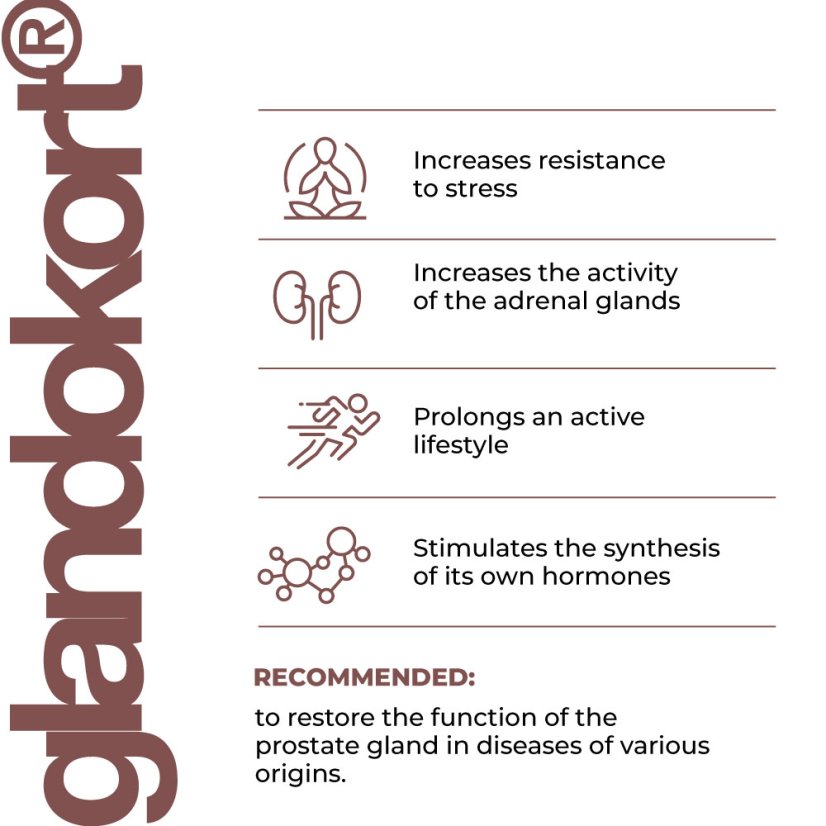 glandokort®

Increases resistance to stress

Increases the activity of the adrenal glands

Prolongs an active lifestyle

Stimulates the synthesis of its own hormones

RECOMMENDED:

to restore the function of the prostate gland in diseases of various origins.